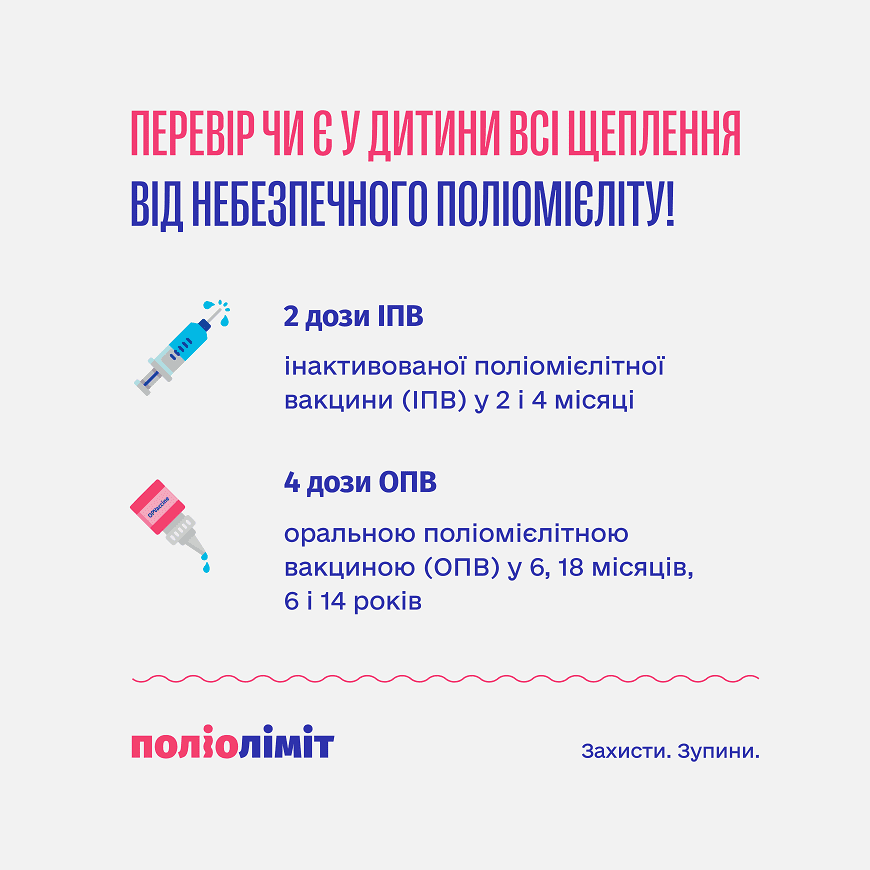 ПЕРЕВІР ЧИ Є У ДИТИНИ ВСІ ЩЕПЛЕННЯ
ВІД НЕБЕЗПЕЧНОГО ПОЛІОМІЄЛІТУ!

2 дози ІПВ

інактивованої поліомієлітної вакцини (ІПВ) у 2 і 4 місяці

OPVaccine

4 дози ОПВ

оральною поліомієлітною вакциною (ОПВ) у 6, 18 місяців, 6 і 14 років

поліоліміт

Захисти. Зупини.